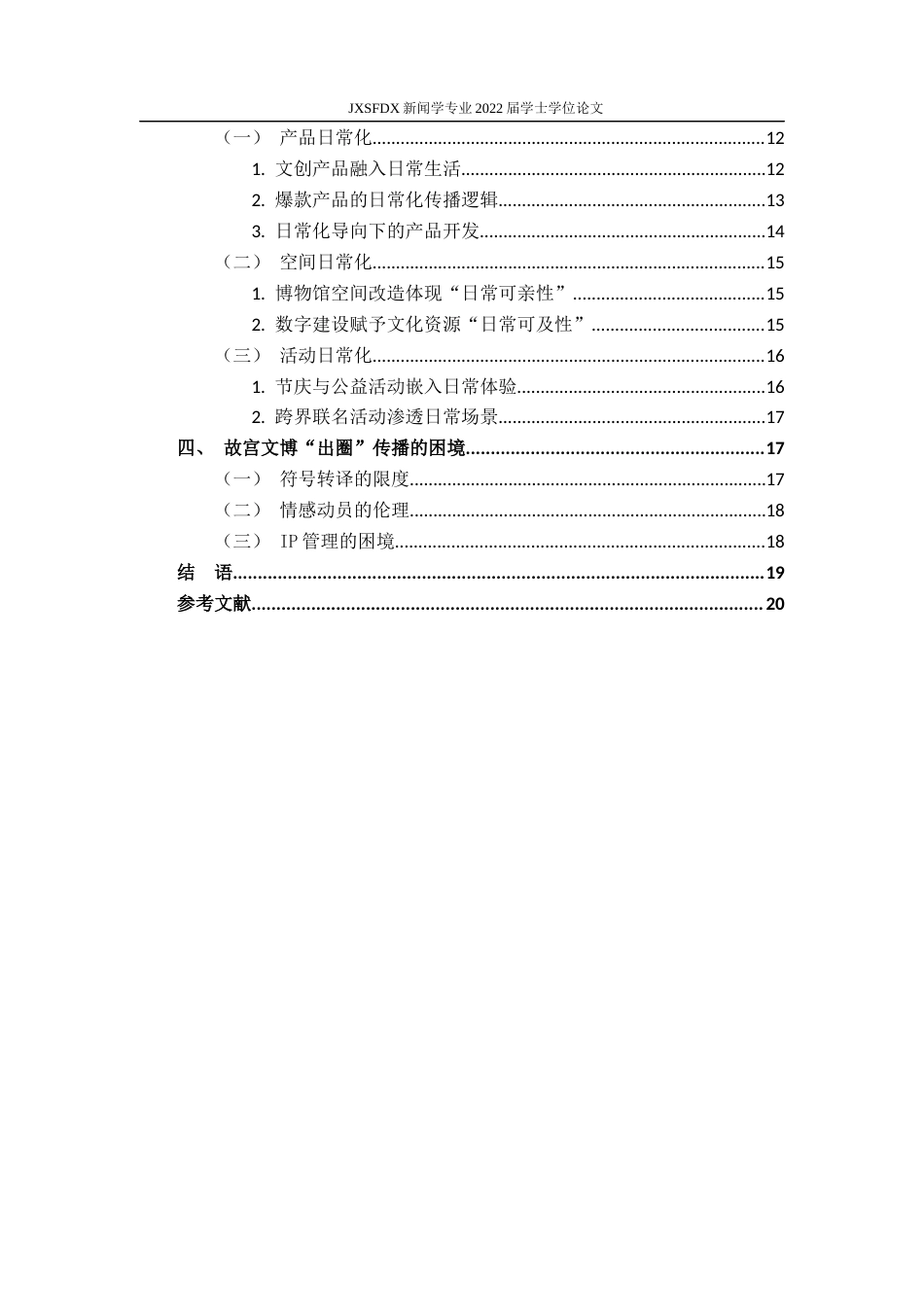 JXSFDX新闻学专业2022届学士学位论文

（一） 产品日常化 12

1. 文创产品融入日常生活 12

2. 爆款产品的日常化传播逻辑 13

3. 日常化导向下的产品开发 14

（二） 空间日常化 15

1. 博物馆空间改造体现“日常可亲性” 15

2. 数字建设赋予文化资源“日常可及性” 15

（三） 活动日常化 16

1. 节庆与公益活动嵌入日常体验 16

2. 跨界联名活动渗透日常场景 17

四、 故宫文博“出圈”传播的困境 17

（一） 符号转译的限度 17

（二） 情感动员的伦理 18

（三） IP管理的困境 18

结 语 19

参考文献 20